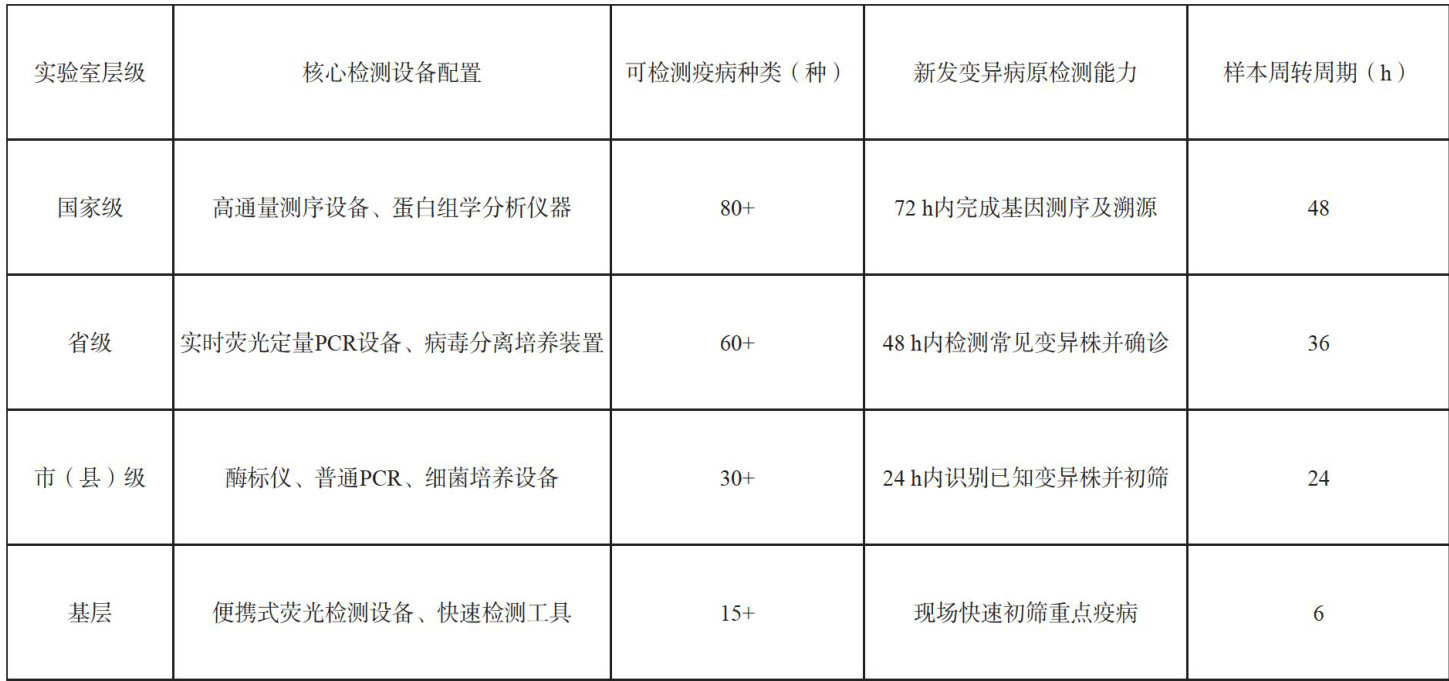 | 实验室层级 | 核心检测设备配置 | 可检测疫病种类（种） | 新发变异病原检测能力 | 样本周转周期（h） |
|---|---|---|---|---|
| 国家级 | 高通量测序设备、蛋白组学分析仪器 | 80+ | 72 h内完成基因测序及溯源 | 48 |
| 省级 | 实时荧光定量PCR设备、病毒分离培养装置 | 60+ | 48 h内检测常见变异株并确诊 | 36 |
| 市（县）级 | 酶标仪、普通PCR、细菌培养设备 | 30+ | 24 h内识别已知变异株并初筛 | 24 |
| 基层 | 便携式荧光检测设备、快速检测工具 | 15+ | 现场快速初筛重点疫病 | 6 |